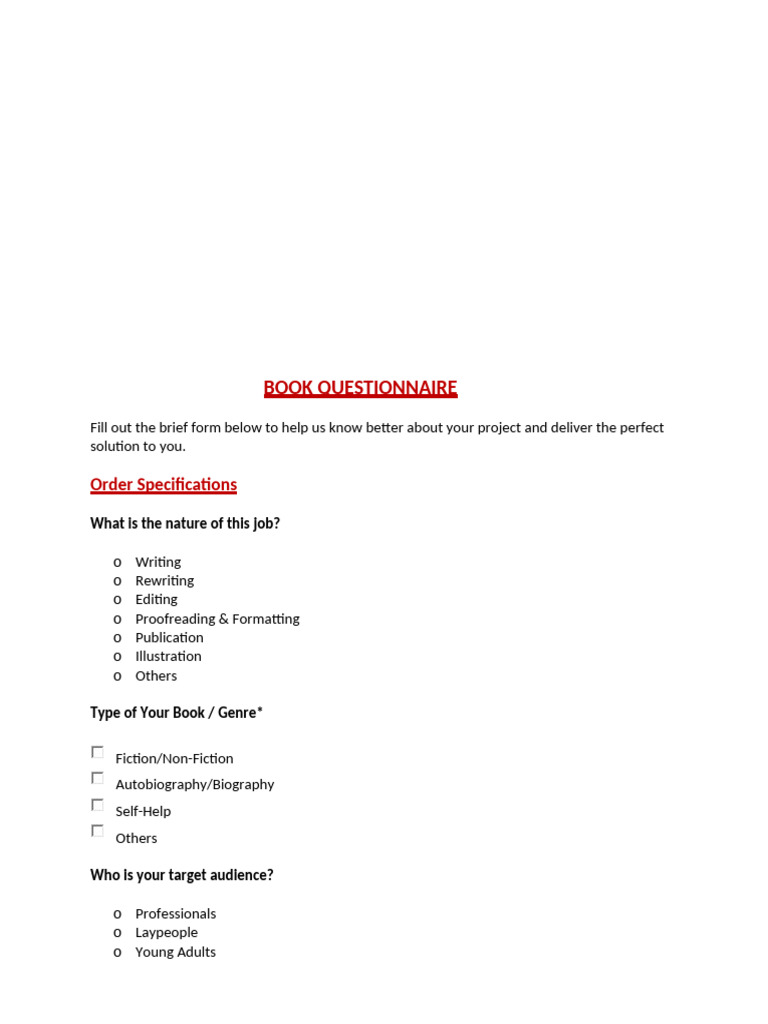 BOOK QUESTIONNAIRE

Fill out the brief form below to help us know better about your project and deliver the perfect solution to you.

Order Specifications

What is the nature of this job?

o Writing
o Rewriting
o Editing
o Proofreading & Formatting
o Publication
o Illustration
o Others

Type of Your Book / Genre*

☐ Fiction/Non-Fiction
☐ Autobiography/Biography
☐ Self-Help
☐ Others

Who is your target audience?

o Professionals
o Laypeople
o Young Adults